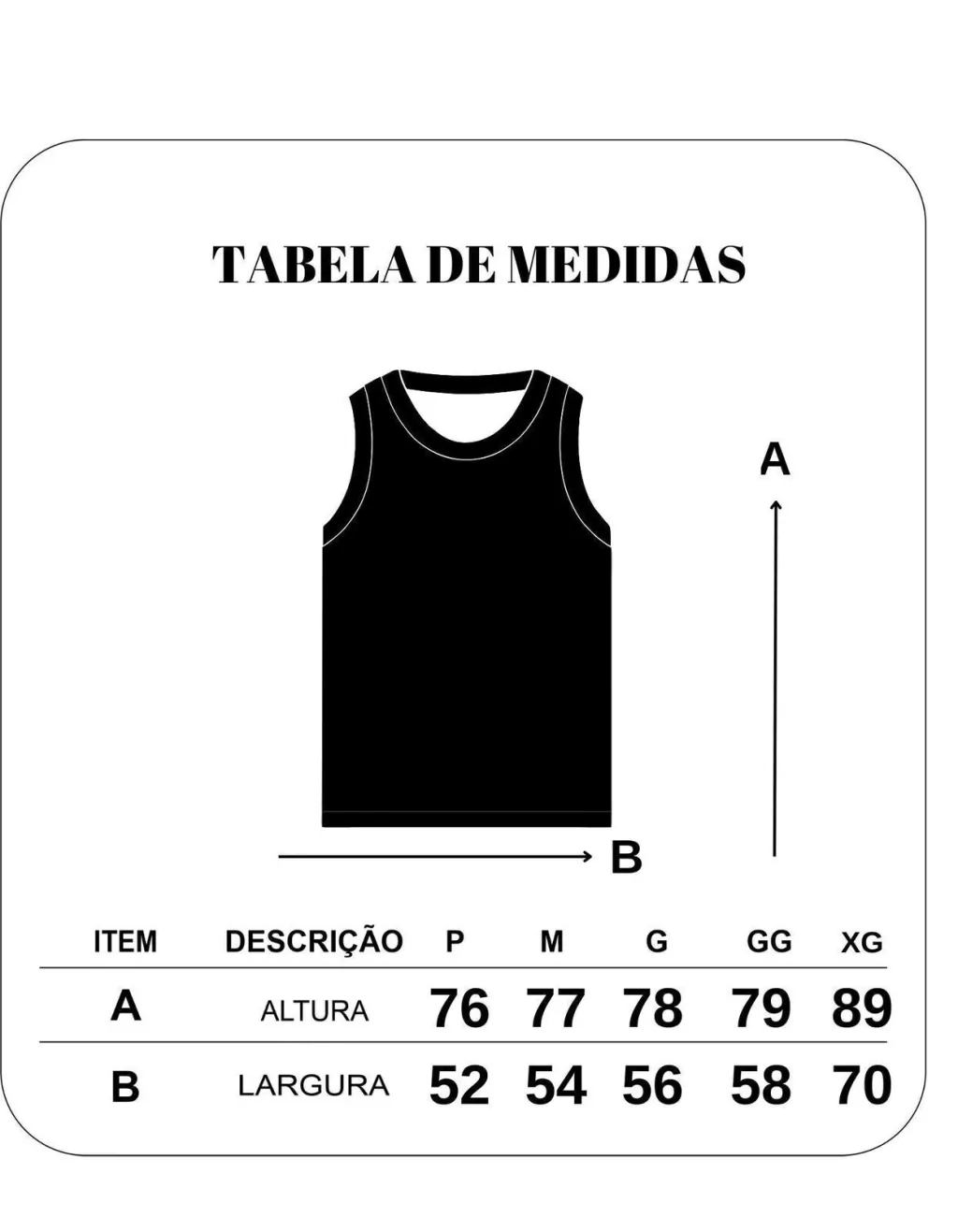 TABELA DE MEDIDAS

A

B

| ITEM | DESCRIÇÃO | P | M | G | GG | XG |
|---|---|---|---|---|---|---|
| A | ALTURA | 76 | 77 | 78 | 79 | 89 |
| B | LARGURA | 52 | 54 | 56 | 58 | 70 |